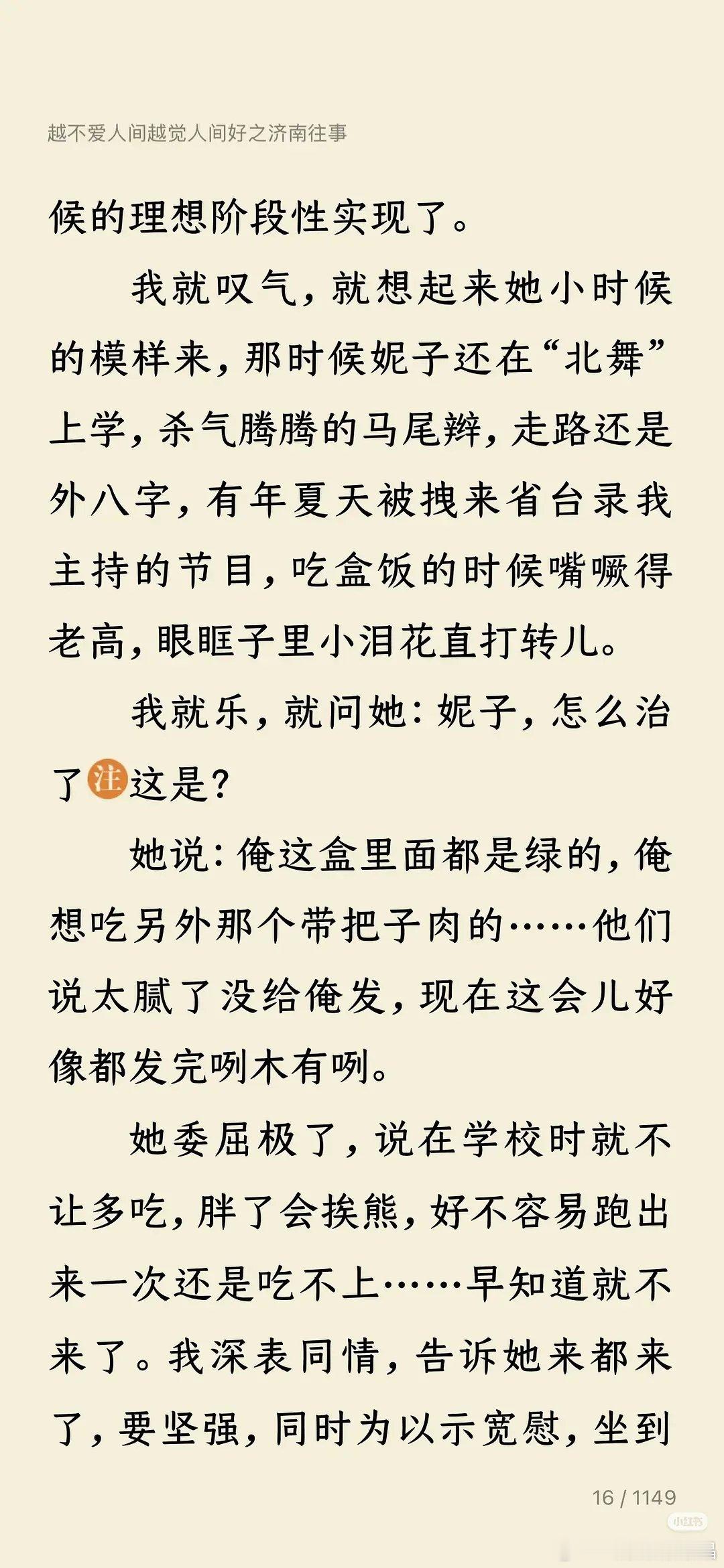 越不爱人间越觉人间好之济南往事

候的理想阶段性实现了。

我就叹气，就想起来她小时候的模样来，那时候妮子还在“北舞”上学，杀气腾腾的马尾辫，走路还是外八字，有年夏天被拽来省台录我主持的节目，吃盒饭的时候嘴噘得老高，眼眶子里小泪花直打转儿。

我就乐，就问她：妮子，怎么治了注这是？

她说：俺这盒里面都是绿的，俺想吃另外那个带把子肉的……他们说太腻了没给俺发，现在这会儿好像都发完咧木有咧。

她委屈极了，说在学校时就不让多吃，胖了会挨熊，好不容易跑出来一次还是吃不上……早知道就不来了。我深表同情，告诉她来都来了，要坚强，同时为以示宽慰，坐到

16 / 1149

小红书